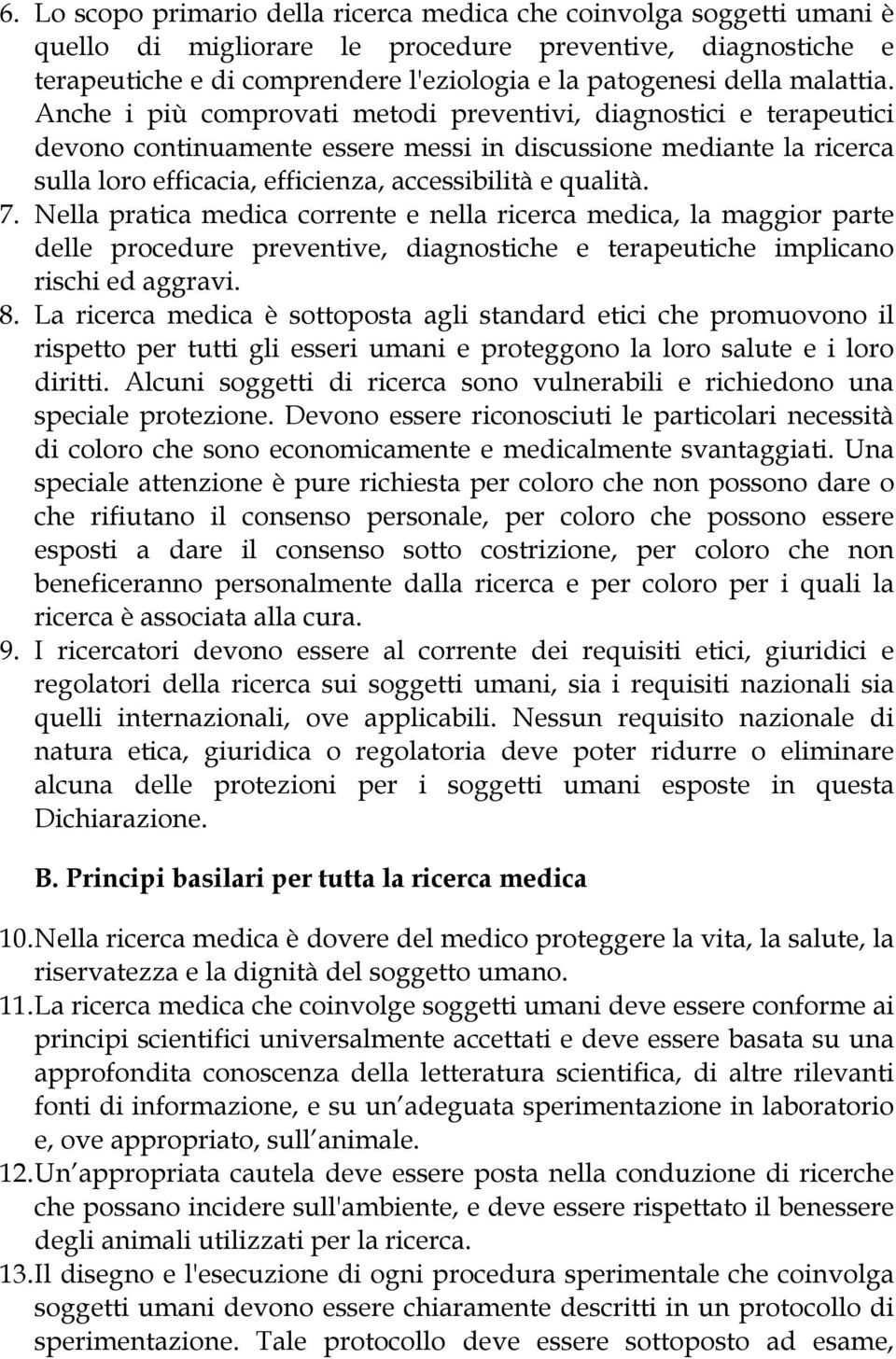 6. Lo scopo primario della ricerca medica che coinvolga soggetti umani è quello di migliorare le procedure preventive, diagnostiche e terapeutiche e di comprendere l'eziologia e la patogenesi della malattia. Anche i più comprovati metodi preventivi, diagnostici e terapeutici devono continuamente essere messi in discussione mediante la ricerca sulla loro efficacia, efficienza, accessibilità e qualità.
7. Nella pratica medica corrente e nella ricerca medica, la maggior parte delle procedure preventive, diagnostiche e terapeutiche implicano rischi ed aggravi.
8. La ricerca medica è sottoposta agli standard etici che promuovono il rispetto per tutti gli esseri umani e proteggono la loro salute e i loro diritti. Alcuni soggetti di ricerca sono vulnerabili e richiedono una speciale protezione. Devono essere riconosciuti le particolari necessità di coloro che sono economicamente e medicalmente svantaggiati. Una speciale attenzione è pure richiesta per coloro che non possono dare o che rifiutano il consenso personale, per coloro che possono essere esposti a dare il consenso sotto costrizione, per coloro che non beneficeranno personalmente dalla ricerca e per coloro per i quali la ricerca è associata alla cura.
9. I ricercatori devono essere al corrente dei requisiti etici, giuridici e regolatori della ricerca sui soggetti umani, sia i requisiti nazionali sia quelli internazionali, ove applicabili. Nessun requisito nazionale di natura etica, giuridica o regolatoria deve poter ridurre o eliminare alcuna delle protezioni per i soggetti umani esposte in questa Dichiarazione.

B. Principi basilari per tutta la ricerca medica

10. Nella ricerca medica è dovere del medico proteggere la vita, la salute, la riservatezza e la dignità del soggetto umano.
11. La ricerca medica che coinvolge soggetti umani deve essere conforme ai principi scientifici universalmente accettati e deve essere basata su una approfondita conoscenza della letteratura scientifica, di altre rilevanti fonti di informazione, e su un adeguata sperimentazione in laboratorio e, ove appropriato, sull animale.
12. Un appropriata cautela deve essere posta nella conduzione di ricerche che possano incidere sull'ambiente, e deve essere rispettato il benessere degli animali utilizzati per la ricerca.
13. Il disegno e l'esecuzione di ogni procedura sperimentale che coinvolga soggetti umani devono essere chiaramente descritti in un protocollo di sperimentazione. Tale protocollo deve essere sottoposto ad esame,